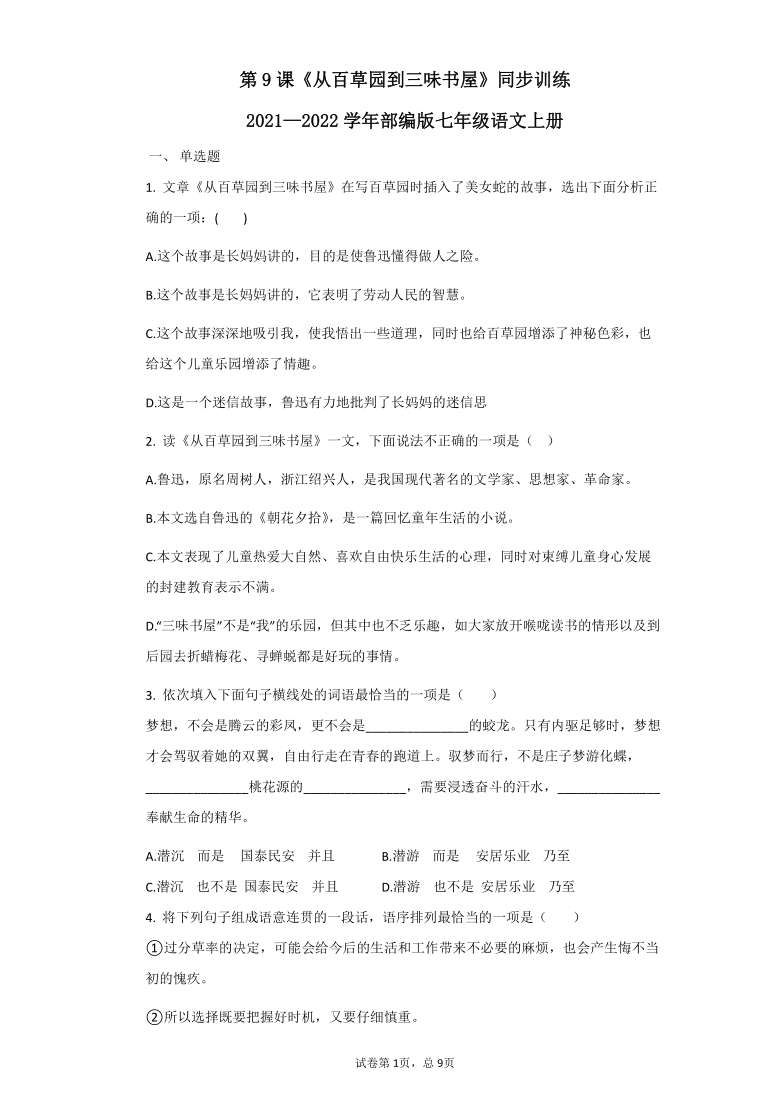 第 9 课《从百草园到三味书屋》同步训练

2021—2022 学年部编版七年级语文上册

一、 单选题

1. 文章《从百草园到三味书屋》在写百草园时插入了美女蛇的故事，选出下面分析正确的一项：(　　)

A.这个故事是长妈妈讲的，目的是使鲁迅懂得做人之险。

B.这个故事是长妈妈讲的，它表明了劳动人民的智慧。

C.这个故事深深地吸引我，使我悟出一些道理，同时也给百草园增添了神秘色彩，也给这个儿童乐园增添了情趣。

D.这是一个迷信故事，鲁迅有力地批判了长妈妈的迷信思

2. 读《从百草园到三味书屋》一文，下面说法不正确的一项是（　）

A.鲁迅，原名周树人，浙江绍兴人，是我国现代著名的文学家、思想家、革命家。

B.本文选自鲁迅的《朝花夕拾》，是一篇回忆童年生活的小说。

C.本文表现了儿童热爱大自然、喜欢自由快乐生活的心理，同时对束缚儿童身心发展的封建教育表示不满。

D.“三味书屋”不是“我”的乐园，但其中也不乏乐趣，如大家放开喉咙读书的情形以及到后园去折蜡梅花、寻蝉蜕都是好玩的事情。

3. 依次填入下面句子横线处的词语最恰当的一项是（　　）

梦想，不会是腾云的彩凤，更不会是______________的蛟龙。只有内驱足够时，梦想才会驾驭着她的双翼，自由行走在青春的跑道上。驭梦而行，不是庄子梦游化蝶，______________桃花源的______________，需要浸透奋斗的汗水，______________奉献生命的精华。

A.潜沉　而是　国泰民安　并且　　B.潜游　而是　安居乐业　乃至

C.潜沉　也不是 国泰民安　并且　　D.潜游　也不是 安居乐业　乃至

4. 将下列句子组成语意连贯的一段话，语序排列最恰当的一项是（　　）

①过分草率的决定，可能会给今后的生活和工作带来不必要的麻烦，也会产生悔不当初的愧疚。

②所以选择既要把握好时机，又要仔细慎重。

试卷第 1页，总 9页